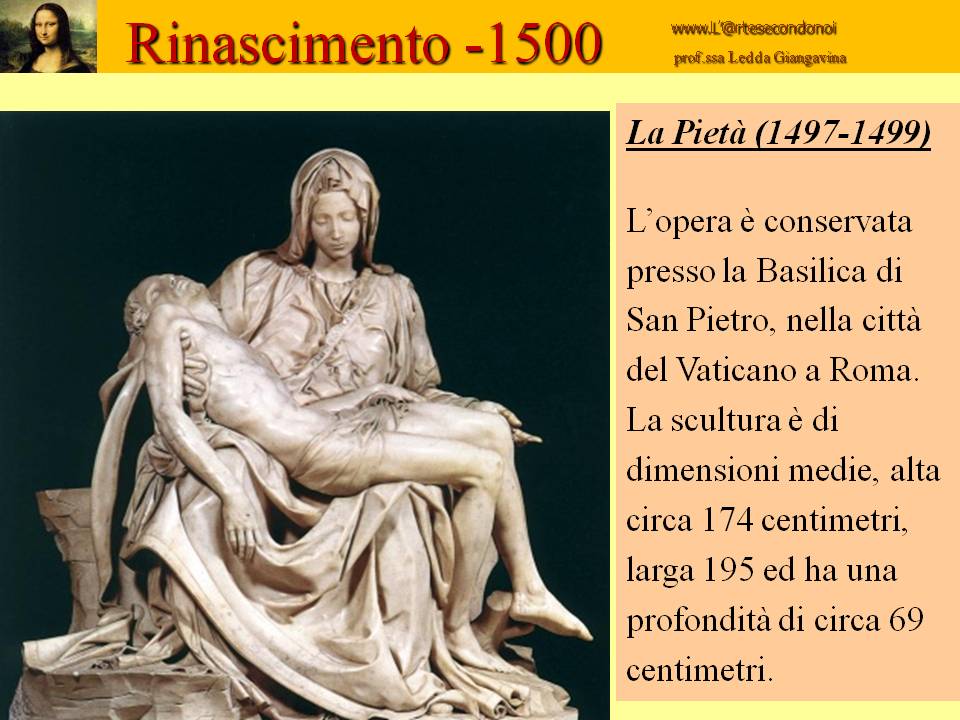 Rinascimento -1500

www.L'@rtesecondonoi
prof.ssa Ledda Giangavina

La Pietà (1497-1499)

L'opera è conservata presso la Basilica di San Pietro, nella città del Vaticano a Roma. La scultura è di dimensioni medie, alta circa 174 centimetri, larga 195 ed ha una profondità di circa 69 centimetri.